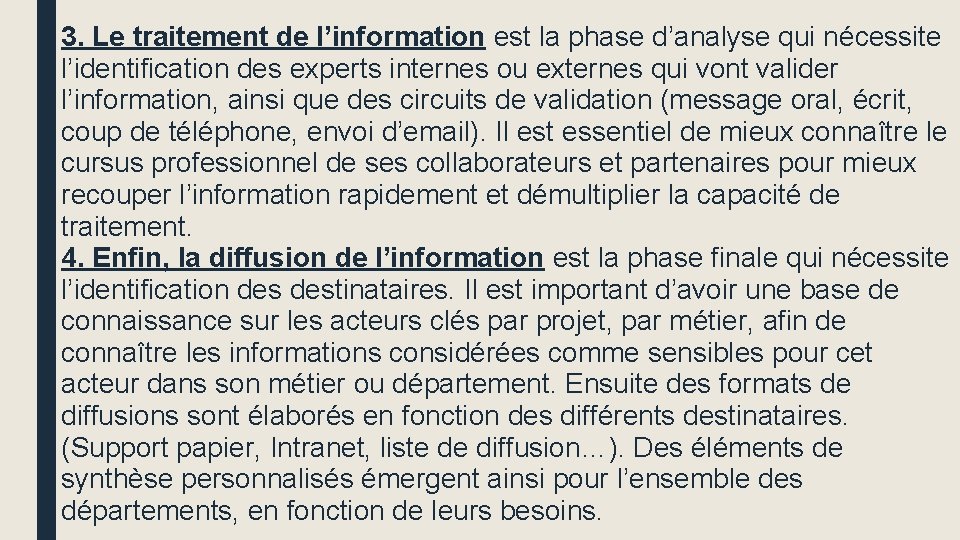 3. Le traitement de l’information est la phase d’analyse qui nécessite l’identification des experts internes ou externes qui vont valider l’information, ainsi que des circuits de validation (message oral, écrit, coup de téléphone, envoi d’email). Il est essentiel de mieux connaître le cursus professionnel de ses collaborateurs et partenaires pour mieux recouper l’information rapidement et démultiplier la capacité de traitement.
4. Enfin, la diffusion de l’information est la phase finale qui nécessite l’identification des destinataires. Il est important d’avoir une base de connaissance sur les acteurs clés par projet, par métier, afin de connaître les informations considérées comme sensibles pour cet acteur dans son métier ou département. Ensuite des formats de diffusions sont élaborés en fonction des différents destinataires. (Support papier, Intranet, liste de diffusion…). Des éléments de synthèse personnalisés émergent ainsi pour l’ensemble des départements, en fonction de leurs besoins.